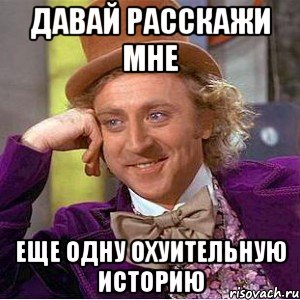 ДАВАЙ РАССКАЖИ МНЕ

ЕЩЕ ОДНУ ОХУИТЕЛЬНУЮ ИСТОРИЮ

risovach.ru